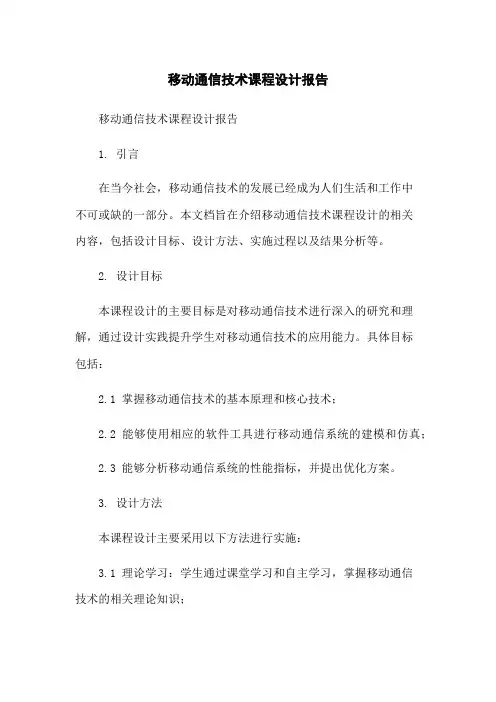 移动通信技术课程设计报告

移动通信技术课程设计报告

1. 引言

在当今社会，移动通信技术的发展已经成为人们生活和工作中不可或缺的一部分。本文档旨在介绍移动通信技术课程设计的相关内容，包括设计目标、设计方法、实施过程以及结果分析等。

2. 设计目标

本课程设计的主要目标是对移动通信技术进行深入的研究和理解，通过设计实践提升学生对移动通信技术的应用能力。具体目标包括：

2.1 掌握移动通信技术的基本原理和核心技术；

2.2 能够使用相应的软件工具进行移动通信系统的建模和仿真；

2.3 能够分析移动通信系统的性能指标，并提出优化方案。

3. 设计方法

本课程设计主要采用以下方法进行实施：

3.1 理论学习：学生通过课堂学习和自主学习，掌握移动通信技术的相关理论知识；